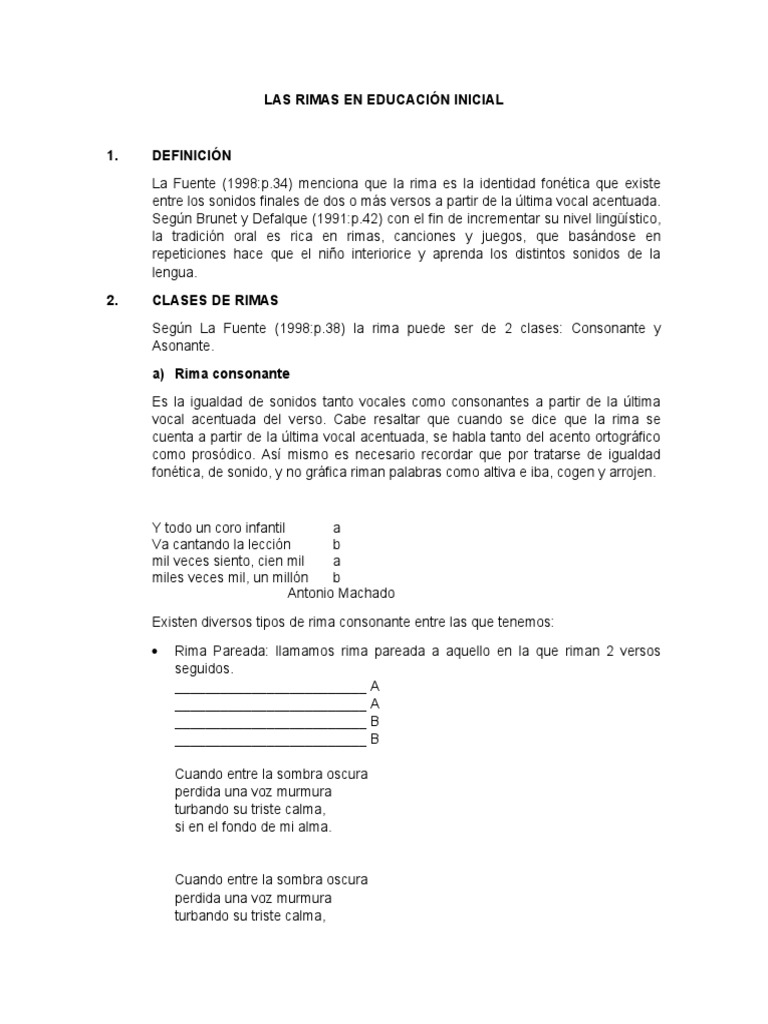 LAS RIMAS EN EDUCACIÓN INICIAL

1. DEFINICIÓN

La Fuente (1998:p.34) menciona que la rima es la identidad fonética que existe entre los sonidos finales de dos o más versos a partir de la última vocal acentuada. Según Brunet y Defalque (1991:p.42) con el fin de incrementar su nivel lingüístico, la tradición oral es rica en rimas, canciones y juegos, que basándose en repeticiones hace que el niño interiorice y aprenda los distintos sonidos de la lengua.

2. CLASES DE RIMAS

Según La Fuente (1998:p.38) la rima puede ser de 2 clases: Consonante y Asonante.

a) Rima consonante

Es la igualdad de sonidos tanto vocales como consonantes a partir de la última vocal acentuada del verso. Cabe resaltar que cuando se dice que la rima se cuenta a partir de la última vocal acentuada, se habla tanto del acento ortográfico como prosódico. Así mismo es necesario recordar que por tratarse de igualdad fonética, de sonido, y no gráfica riman palabras como altiva e iba, cogen y arrojen.

Y todo un coro infantil a
Va cantando la lección b
mil veces siento, cien mil a
miles veces mil, un millón b
Antonio Machado

Existen diversos tipos de rima consonante entre las que tenemos:

• Rima Pareada: llamamos rima pareada a aquello en la que riman 2 versos seguidos.
__________________________ A
__________________________ A
__________________________ B
__________________________ B

Cuando entre la sombra oscura
perdida una voz murmura
turbando su triste calma,
si en el fondo de mi alma.

Cuando entre la sombra oscura
perdida una voz murmura
turbando su triste calma,